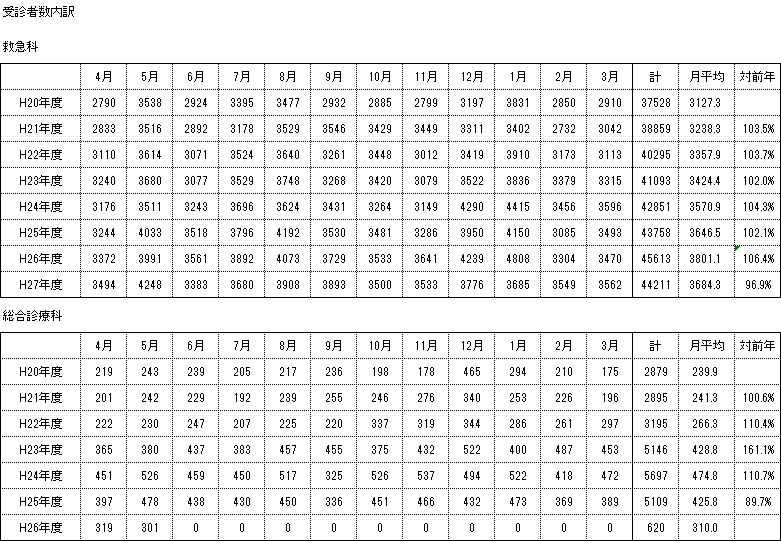 受診者数内訳

救急科

| | 4月 | 5月 | 6月 | 7月 | 8月 | 9月 | 10月 | 11月 | 12月 | 1月 | 2月 | 3月 | 計 | 月平均 | 対前年 |
|---|---|---|---|---|---|---|---|---|---|---|---|---|---|---|---|
| H20年度 | 2790 | 3538 | 2924 | 3395 | 3477 | 2932 | 2885 | 2799 | 3197 | 3831 | 2850 | 2910 | 37528 | 3127.3 | |
| H21年度 | 2833 | 3516 | 2892 | 3178 | 3529 | 3546 | 3429 | 3449 | 3311 | 3402 | 2732 | 3042 | 38859 | 3238.3 | 103.5% |
| H22年度 | 3110 | 3614 | 3071 | 3524 | 3640 | 3261 | 3448 | 3012 | 3419 | 3910 | 3173 | 3113 | 40295 | 3357.9 | 103.7% |
| H23年度 | 3240 | 3680 | 3077 | 3529 | 3748 | 3268 | 3420 | 3079 | 3522 | 3836 | 3379 | 3315 | 41093 | 3424.4 | 102.0% |
| H24年度 | 3176 | 3511 | 3243 | 3696 | 3624 | 3431 | 3264 | 3149 | 4290 | 4415 | 3456 | 3596 | 42851 | 3570.9 | 104.3% |
| H25年度 | 3244 | 4033 | 3518 | 3796 | 4192 | 3530 | 3481 | 3286 | 3950 | 4150 | 3085 | 3493 | 43758 | 3646.5 | 102.1% |
| H26年度 | 3372 | 3991 | 3561 | 3892 | 4073 | 3729 | 3533 | 3641 | 4239 | 4808 | 3304 | 3470 | 45613 | 3801.1 | 106.4% |
| H27年度 | 3494 | 4248 | 3383 | 3680 | 3908 | 3893 | 3500 | 3533 | 3776 | 3685 | 3549 | 3562 | 44211 | 3684.3 | 96.9% |

総合診療科

| | 4月 | 5月 | 6月 | 7月 | 8月 | 9月 | 10月 | 11月 | 12月 | 1月 | 2月 | 3月 | 計 | 月平均 | 対前年 |
|---|---|---|---|---|---|---|---|---|---|---|---|---|---|---|---|
| H20年度 | 219 | 243 | 239 | 205 | 217 | 236 | 198 | 178 | 465 | 294 | 210 | 175 | 2879 | 239.9 | |
| H21年度 | 201 | 242 | 229 | 192 | 239 | 255 | 246 | 276 | 340 | 253 | 226 | 196 | 2895 | 241.3 | 100.6% |
| H22年度 | 222 | 230 | 247 | 207 | 225 | 220 | 337 | 319 | 344 | 286 | 261 | 297 | 3195 | 266.3 | 110.4% |
| H23年度 | 365 | 380 | 437 | 383 | 457 | 455 | 375 | 432 | 522 | 400 | 487 | 453 | 5146 | 428.8 | 161.1% |
| H24年度 | 451 | 526 | 459 | 450 | 517 | 325 | 526 | 537 | 494 | 522 | 418 | 472 | 5697 | 474.8 | 110.7% |
| H25年度 | 397 | 478 | 438 | 430 | 450 | 336 | 451 | 466 | 432 | 473 | 369 | 389 | 5109 | 425.8 | 89.7% |
| H26年度 | 319 | 301 | 0 | 0 | 0 | 0 | 0 | 0 | 0 | 0 | 0 | 0 | 620 | 310.0 | |